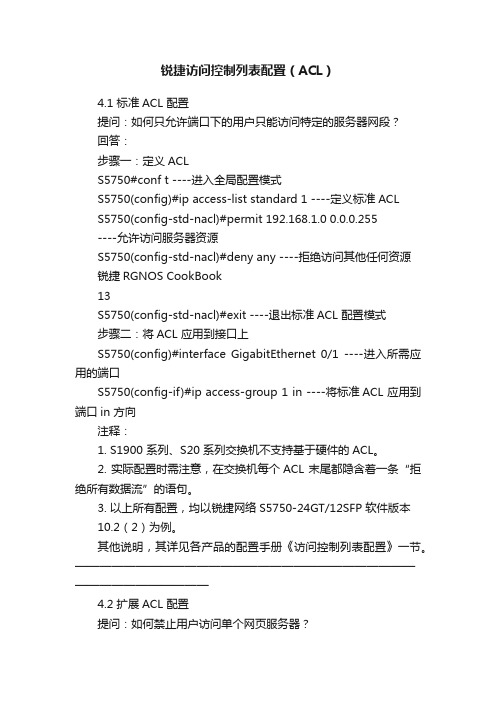 锐捷访问控制列表配置（ACL）

4.1 标准 ACL 配置

提问：如何只允许端口下的用户只能访问特定的服务器网段？

回答：

步骤一：定义 ACL

S5750#conf t ----进入全局配置模式

S5750(config)#ip access-list standard 1 ----定义标准 ACL

S5750(config-std-nacl)#permit 192.168.1.0 0.0.0.255
----允许访问服务器资源

S5750(config-std-nacl)#deny any ----拒绝访问其他任何资源

锐捷 RGNOS CookBook

13

S5750(config-std-nacl)#exit ----退出标准 ACL 配置模式

步骤二：将 ACL 应用到接口上

S5750(config)#interface GigabitEthernet 0/1 ----进入所需应用的端口

S5750(config-if)#ip access-group 1 in ----将标准 ACL 应用到端口 in 方向

注释：

1. S1900 系列、S20 系列交换机不支持基于硬件的 ACL。

2. 实际配置时需注意，在交换机每个 ACL 末尾都隐含着一条“拒绝所有数据流”的语句。

3. 以上所有配置，均以锐捷网络 S5750-24GT/12SFP 软件版本 10.2（2）为例。

其他说明，其详见各产品的配置手册《访问控制列表配置》一节。

4.2 扩展 ACL 配置

提问：如何禁止用户访问单个网页服务器？